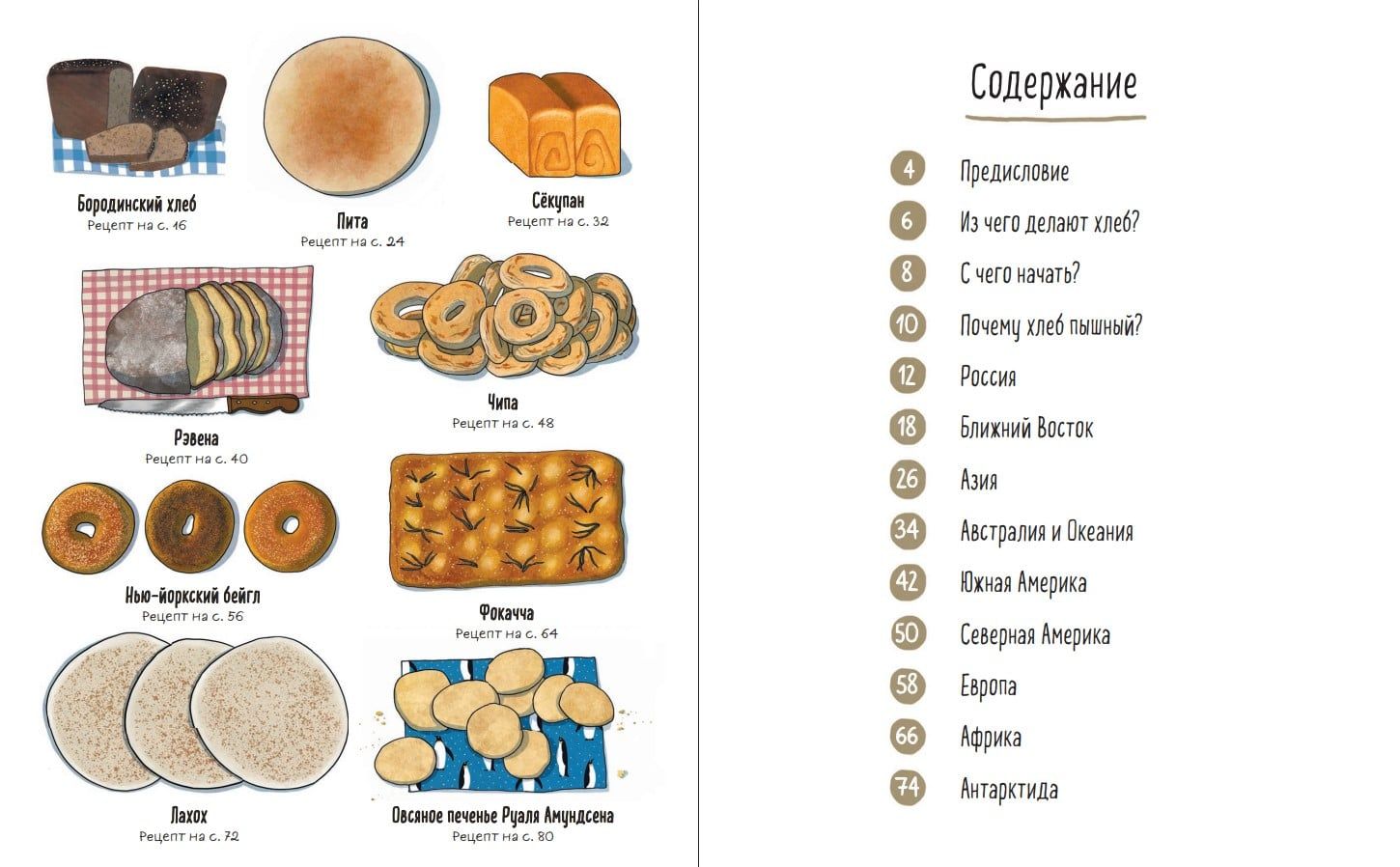 Бородинский хлеб
Рецепт на с. 16

Пита
Рецепт на с. 24

Сёкупан
Рецепт на с. 32

Рэвена
Рецепт на с. 40

Чипа
Рецепт на с. 48

Нью-йоркский бейгл
Рецепт на с. 56

Фокачча
Рецепт на с. 64

Лахох
Рецепт на с. 72

Овсяное печенье Руаля Амундсена
Рецепт на с. 80

Содержание

4 Предисловие
6 Из чего делают хлеб?
8 С чего начать?
10 Почему хлеб пышный?
12 Россия
18 Ближний Восток
26 Азия
34 Австралия и Океания
42 Южная Америка
50 Северная Америка
58 Европа
66 Африка
74 Антарктида